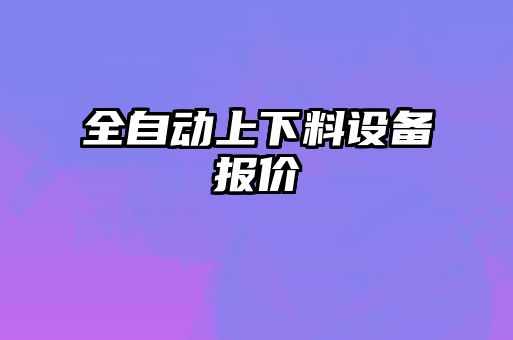 全自动上下料设备报价